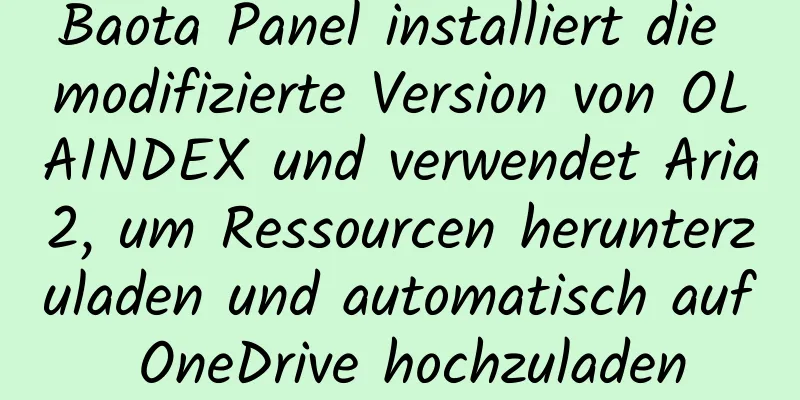 Baota Panel installiert die modifizierte Version von OLAINDEX und verwendet Aria2, um Ressourcen herunterzuladen und automatisch auf OneDrive hochzuladen